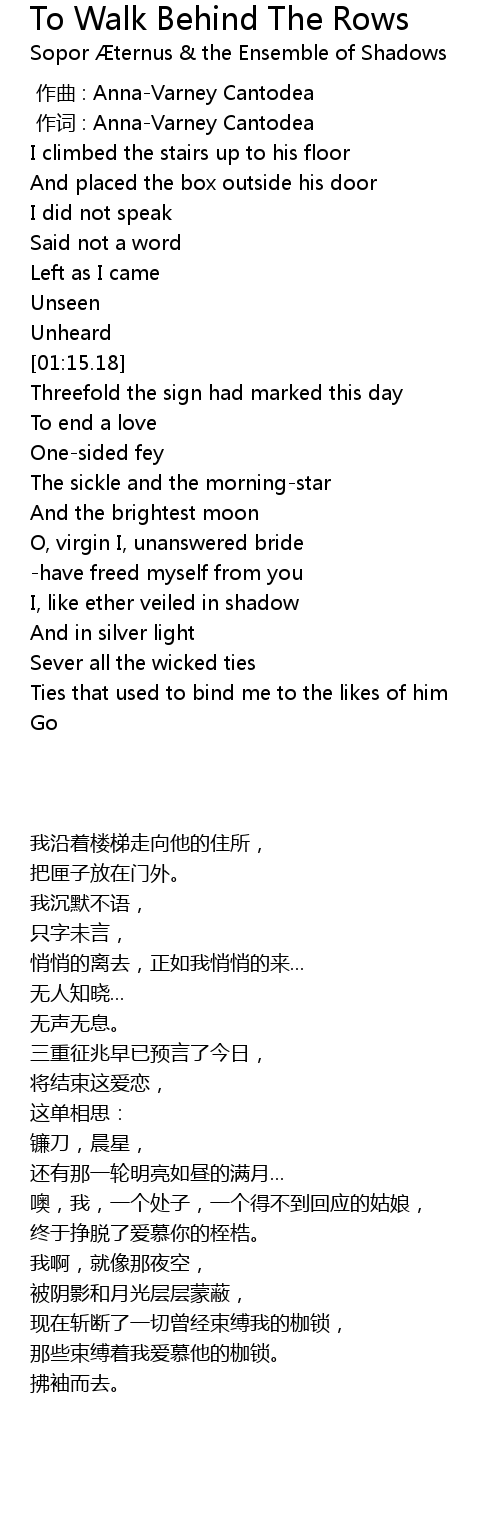 To Walk Behind The Rows
Sopor Æternus & the Ensemble of Shadows

作曲 : Anna-Varney Cantodea
作词 : Anna-Varney Cantodea
I climbed the stairs up to his floor
And placed the box outside his door
I did not speak
Said not a word
Left as I came
Unseen
Unheard
[01:15.18]
Threefold the sign had marked this day
To end a love
One-sided fey
The sickle and the morning-star
And the brightest moon
O, virgin I, unanswered bride
-have freed myself from you
I, like ether veiled in shadow
And in silver light
Sever all the wicked ties
Ties that used to bind me to the likes of him
Go

我沿着楼梯走向他的住所，
把匣子放在门外。
我沉默不语，
只字未言，
悄悄的离去，正如我悄悄的来…
无人知晓…
无声无息。
三重征兆早已预言了今日，
将结束这爱恋，
这单相思：
镰刀，晨星，
还有那一轮明亮如昼的满月…
噢，我，一个处子，一个得不到回应的姑娘，
终于挣脱了爱慕你的桎梏。
我啊，就像那夜空，
被阴影和月光层层蒙蔽，
现在斩断了一切曾经束缚我的枷锁，
那些束缚着我爱慕他的枷锁。
拂袖而去。